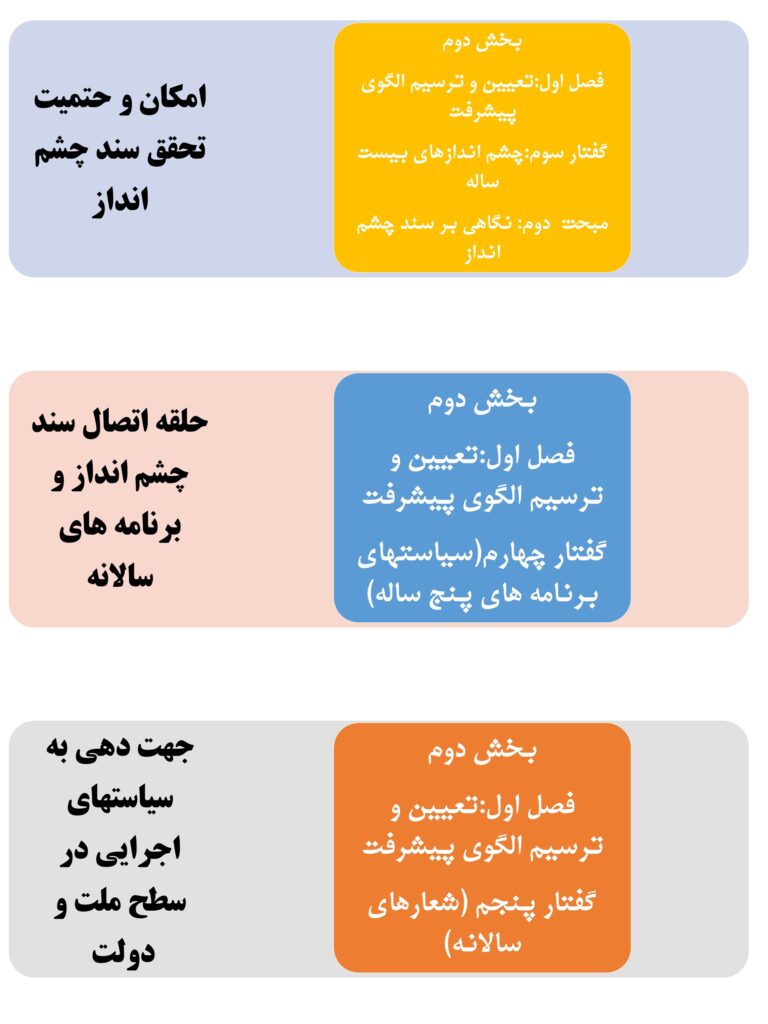 بخش دوم

فصل اول:تعیین و ترسیم الگوی پیشرفت

گفتار سوم:چشم اندازهای بیست ساله

مبحث دوم: نگاهی بر سند چشم انداز

امکان و حتمیت تحقق سند چشم انداز

بخش دوم

فصل اول:تعیین و ترسیم الگوی پیشرفت

گفتار چهارم(سیاستهای برنامه های پنج ساله)

حلقه اتصال سند چشم انداز و برنامه های سالانه

بخش دوم

فصل اول:تعیین و ترسیم الگوی پیشرفت

گفتار پنجم (شعارهای سالانه)

جهت دهی به سیاستهای اجرایی در سطح ملت و دولت